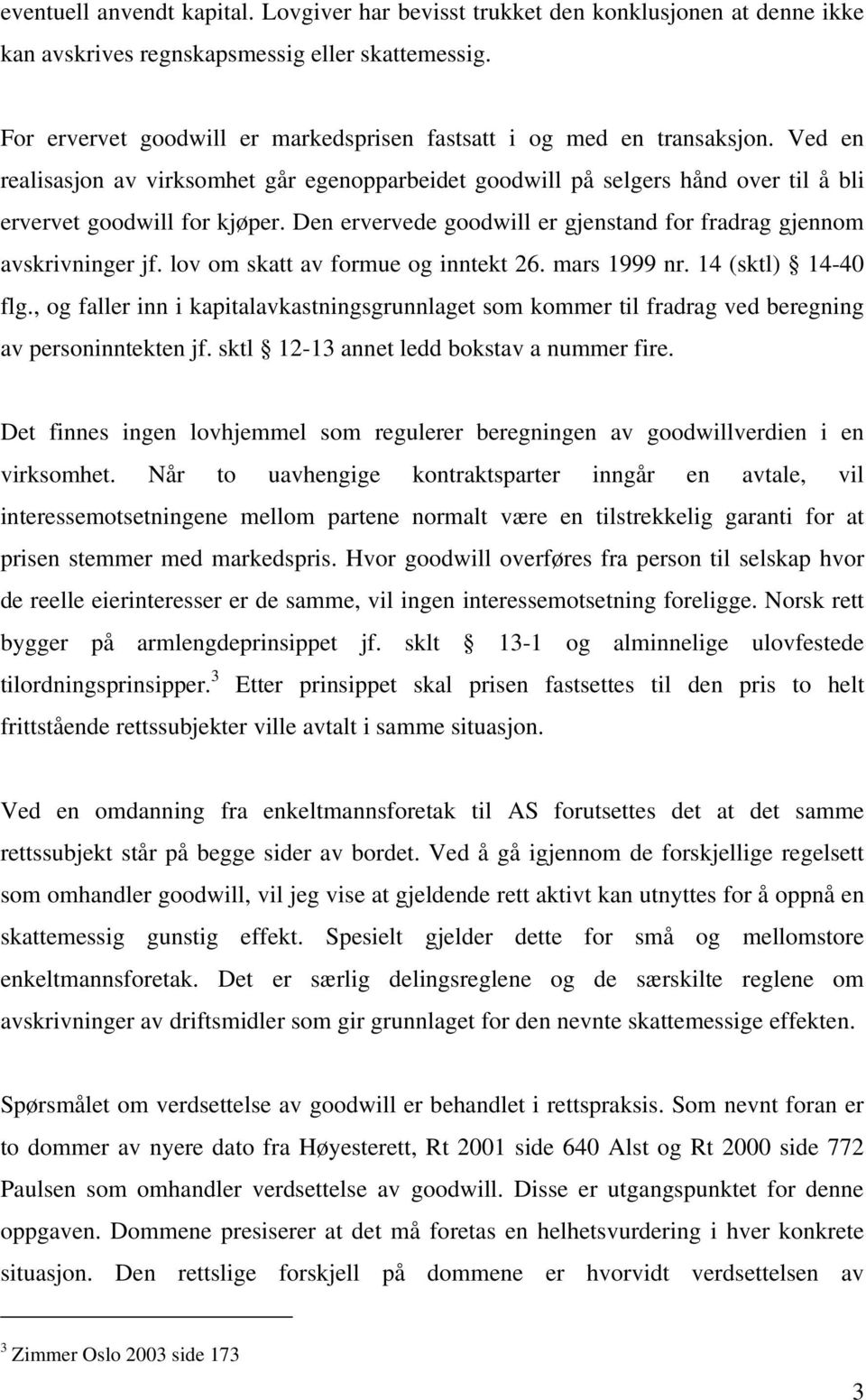 eventuell anvendt kapital. Lovgiver har bevisst trukket den konklusjonen at denne ikke kan avskrives regnskapsmessig eller skattemessig.

For ervervet goodwill er markedsprisen fastsatt i og med en transaksjon. Ved en realisasjon av virksomhet går egenopparbeidet goodwill på selgers hånd over til å bli ervervet goodwill for kjøper. Den ervervede goodwill er gjenstand for fradrag gjennom avskrivninger jf. lov om skatt av formue og inntekt 26. mars 1999 nr. 14 (sktl) § 14-40 flg., og faller inn i kapitalavkastningsgrunnlaget som kommer til fradrag ved beregning av personinntekten jf. sktl § 12-13 annet ledd bokstav a nummer fire.

Det finnes ingen lovhjemmel som regulerer beregningen av goodwillverdien i en virksomhet. Når to uavhengige kontraktsparter inngår en avtale, vil interessemotsetningene mellom partene normalt være en tilstrekkelig garanti for at prisen stemmer med markedspris. Hvor goodwill overføres fra person til selskap hvor de reelle eierinteresser er de samme, vil ingen interessemotsetning foreligge. Norsk rett bygger på armlengdeprinsippet jf. sklt § 13-1 og alminnelige ulovfestede tilordningsprinsipper.$^3$ Etter prinsippet skal prisen fastsettes til den pris to helt frittstående rettssubjekter ville avtalt i samme situasjon.

Ved en omdanning fra enkeltmannsforetak til AS forutsettes det at det samme rettssubjekt står på begge sider av bordet. Ved å gå igjennom de forskjellige regelsett som omhandler goodwill, vil jeg vise at gjeldende rett aktivt kan utnyttes for å oppnå en skattemessig gunstig effekt. Spesielt gjelder dette for små og mellomstore enkeltmannsforetak. Det er særlig delingsreglene og de særskilte reglene om avskrivninger av driftsmidler som gir grunnlaget for den nevnte skattemessige effekten.

Spørsmålet om verdsettelse av goodwill er behandlet i rettspraksis. Som nevnt foran er to dommer av nyere dato fra Høyesterett, Rt 2001 side 640 Alst og Rt 2000 side 772 Paulsen som omhandler verdsettelse av goodwill. Disse er utgangspunktet for denne oppgaven. Dommene presiserer at det må foretas en helhetsvurdering i hver konkrete situasjon. Den rettslige forskjell på dommene er hvorvidt verdsettelsen av

$^3$ Zimmer Oslo 2003 side 173

3